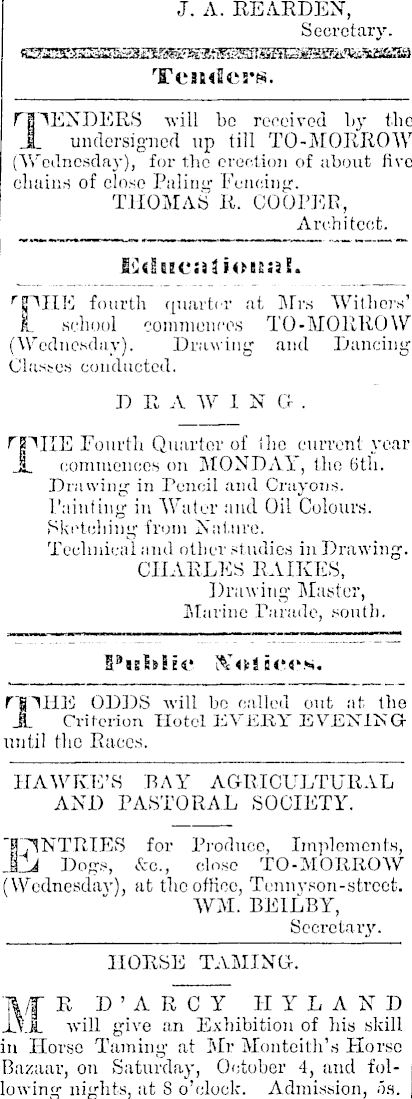 J. A. REARDEN,
Secretary.

Tenders.

TENDERS will be received by the undersigned up till TO-MORROW (Wednesday), for the erection of about five chains of close Paling Fencing.
THOMAS R. COOPER,
Architect.

Educational.

THE fourth quarter at Mrs Withers' school commences TO-MORROW (Wednesday). Drawing and Dancing Classes conducted.

DRAWING.

THE Fourth Quarter of the current year commences on MONDAY, the 6th.
Drawing in Pencil and Crayons.
Painting in Water and Oil Colours.
Sketching from Nature.
Technical and other studies in Drawing.
CHARLES RAIKES,
Drawing Master,
Marine Parade, south.

Public Notices.

THE ODDS will be called out at the Criterion Hotel EVERY EVENING until the Races.

HAWKE'S BAY AGRICULTURAL AND PASTORAL SOCIETY.

ENTRIES for Produce, Implements, Dogs, &c., close TO-MORROW (Wednesday), at the office, Tennyson-street.
WM. BEILBY,
Secretary.

HORSE TAMING.

MR D'ARCY HYLAND will give an Exhibition of his skill in Horse Taming at Mr Monteith's Horse Bazaar, on Saturday, October 4, and following nights, at 8 o'clock. Admission, 5s.